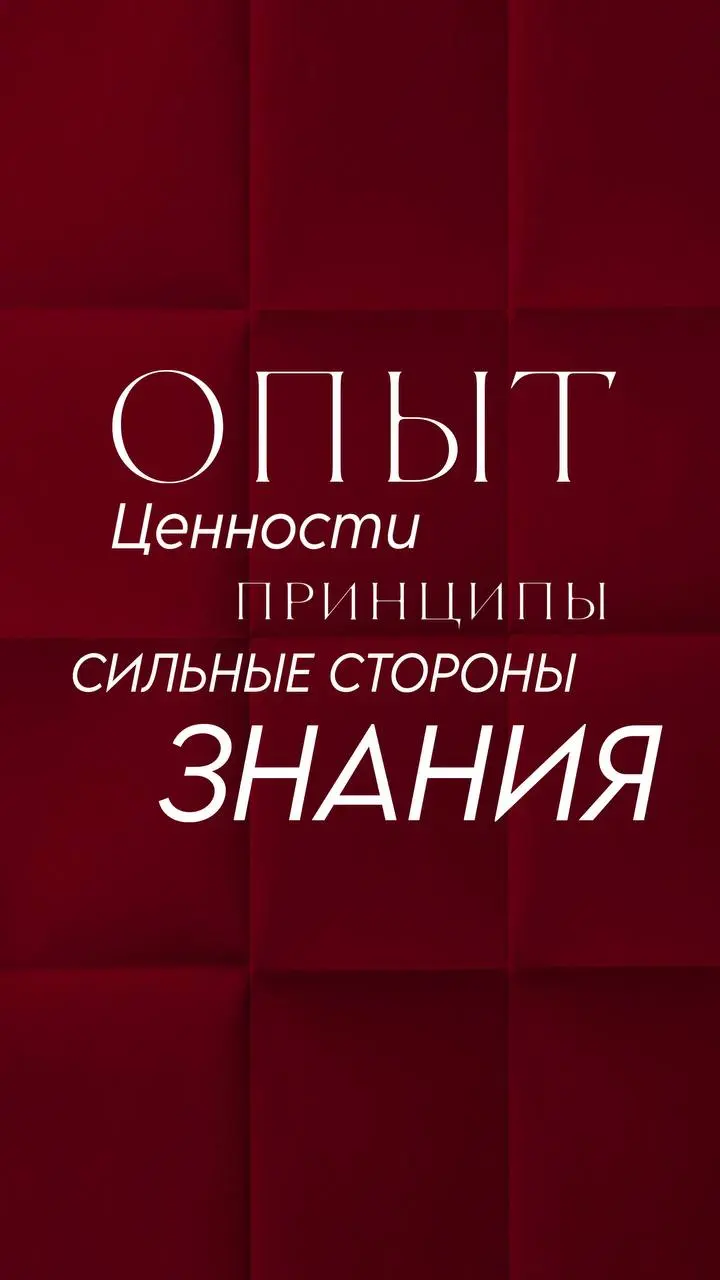 ОПЫТ
Ценности
ПРИНЦИПЫ
СИЛЬНЫЕ СТОРОНЫ
ЗНАНИЯ